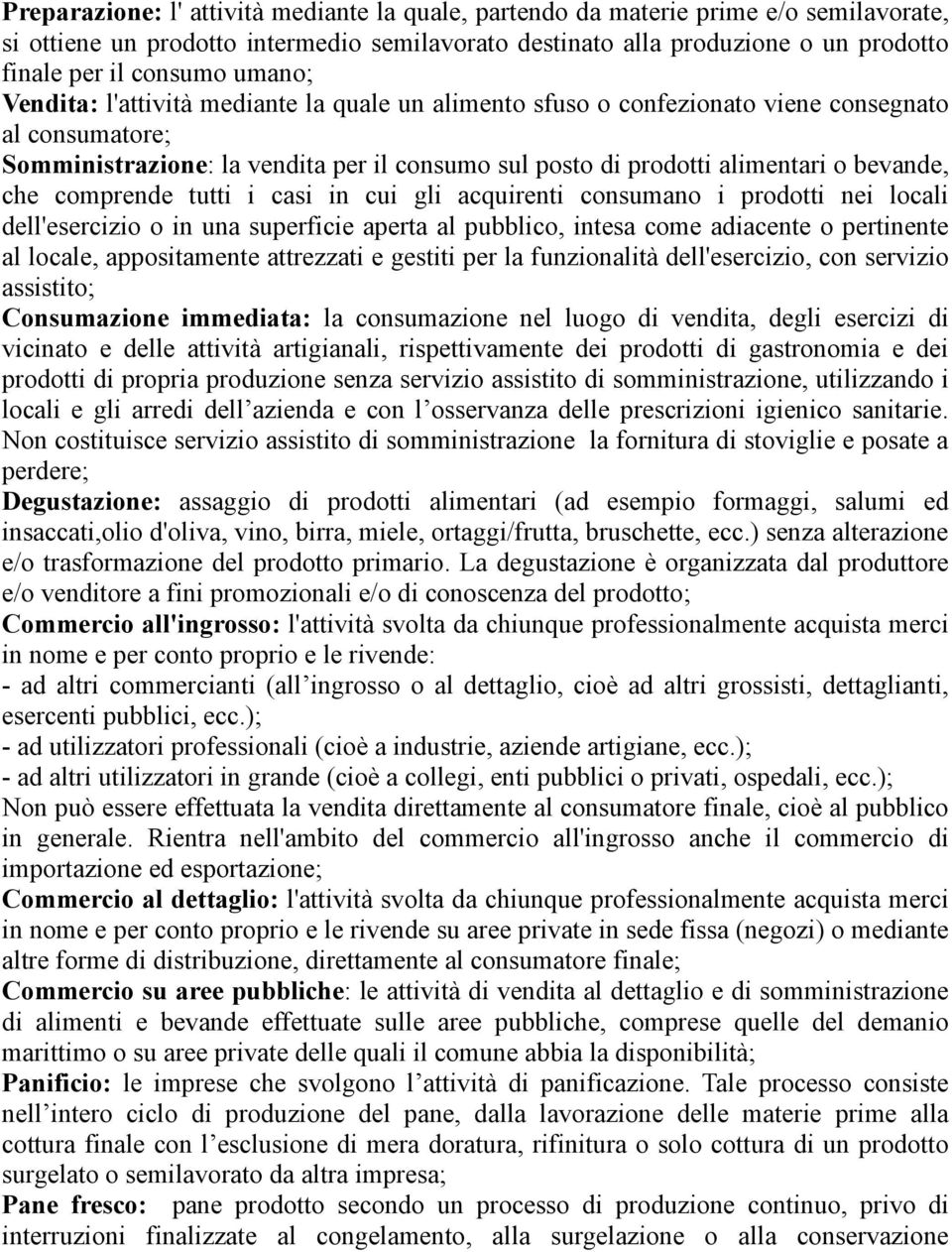 Preparazione: l' attività mediante la quale, partendo da materie prime e/o semilavorate, si ottiene un prodotto intermedio semilavorato destinato alla produzione o un prodotto finale per il consumo umano;
Vendita: l'attività mediante la quale un alimento sfuso o confezionato viene consegnato al consumatore;
Somministrazione: la vendita per il consumo sul posto di prodotti alimentari o bevande, che comprende tutti i casi in cui gli acquirenti consumano i prodotti nei locali dell'esercizio o in una superficie aperta al pubblico, intesa come adiacente o pertinente al locale, appositamente attrezzati e gestiti per la funzionalità dell'esercizio, con servizio assistito;
Consumazione immediata: la consumazione nel luogo di vendita, degli esercizi di vicinato e delle attività artigianali, rispettivamente dei prodotti di gastronomia e dei prodotti di propria produzione senza servizio assistito di somministrazione, utilizzando i locali e gli arredi dell azienda e con l osservanza delle prescrizioni igienico sanitarie. Non costituisce servizio assistito di somministrazione la fornitura di stoviglie e posate a perdere;
Degustazione: assaggio di prodotti alimentari (ad esempio formaggi, salumi ed insaccati,olio d'oliva, vino, birra, miele, ortaggi/frutta, bruschette, ecc.) senza alterazione e/o trasformazione del prodotto primario. La degustazione è organizzata dal produttore e/o venditore a fini promozionali e/o di conoscenza del prodotto;
Commercio all'ingrosso: l'attività svolta da chiunque professionalmente acquista merci in nome e per conto proprio e le rivende:
- ad altri commercianti (all ingrosso o al dettaglio, cioè ad altri grossisti, dettaglianti, esercenti pubblici, ecc.);
- ad utilizzatori professionali (cioè a industrie, aziende artigiane, ecc.);
- ad altri utilizzatori in grande (cioè a collegi, enti pubblici o privati, ospedali, ecc.);
Non può essere effettuata la vendita direttamente al consumatore finale, cioè al pubblico in generale. Rientra nell'ambito del commercio all'ingrosso anche il commercio di importazione ed esportazione;
Commercio al dettaglio: l'attività svolta da chiunque professionalmente acquista merci in nome e per conto proprio e le rivende su aree private in sede fissa (negozi) o mediante altre forme di distribuzione, direttamente al consumatore finale;
Commercio su aree pubbliche: le attività di vendita al dettaglio e di somministrazione di alimenti e bevande effettuate sulle aree pubbliche, comprese quelle del demanio marittimo o su aree private delle quali il comune abbia la disponibilità;
Panificio: le imprese che svolgono l attività di panificazione. Tale processo consiste nell intero ciclo di produzione del pane, dalla lavorazione delle materie prime alla cottura finale con l esclusione di mera doratura, rifinitura o solo cottura di un prodotto surgelato o semilavorato da altra impresa;
Pane fresco: pane prodotto secondo un processo di produzione continuo, privo di interruzioni finalizzate al congelamento, alla surgelazione o alla conservazione